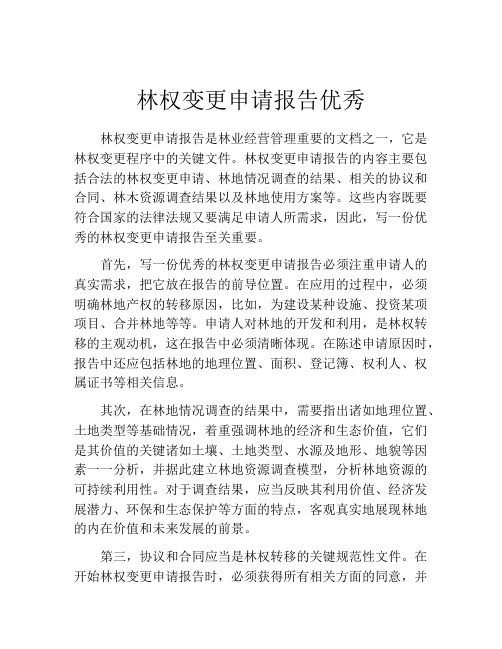 林权变更申请报告优秀

林权变更申请报告是林业经营管理重要的文档之一，它是林权变更程序中的关键文件。林权变更申请报告的内容主要包括合法的林权变更申请、林地情况调查的结果、相关的协议和合同、林木资源调查结果以及林地使用方案等。这些内容既要符合国家的法律法规又要满足申请人所需求，因此，写一份优秀的林权变更申请报告至关重要。

首先，写一份优秀的林权变更申请报告必须注重申请人的真实需求，把它放在报告的前导位置。在应用的过程中，必须明确林地产权的转移原因，比如，为建设某种设施、投资某项项目、合并林地等等。申请人对林地的开发和利用，是林权转移的主观动机，这在报告中必须清晰体现。在陈述申请原因时，报告中还应包括林地的地理位置、面积、登记簿、权利人、权属证书等相关信息。

其次，在林地情况调查的结果中，需要指出诸如地理位置、土地类型等基础情况，着重强调林地的经济和生态价值，它们是其价值的关键诸如土壤、土地类型、水源及地形、地貌等因素一一分析，并据此建立林地资源调查模型，分析林地资源的可持续利用性。对于调查结果，应当反映其利用价值、经济发展潜力、环保和生态保护等方面的特点，客观真实地展现林地的内在价值和未来发展的前景。

第三，协议和合同应当是林权转移的关键规范性文件。在开始林权变更申请报告时，必须获得所有相关方面的同意，并